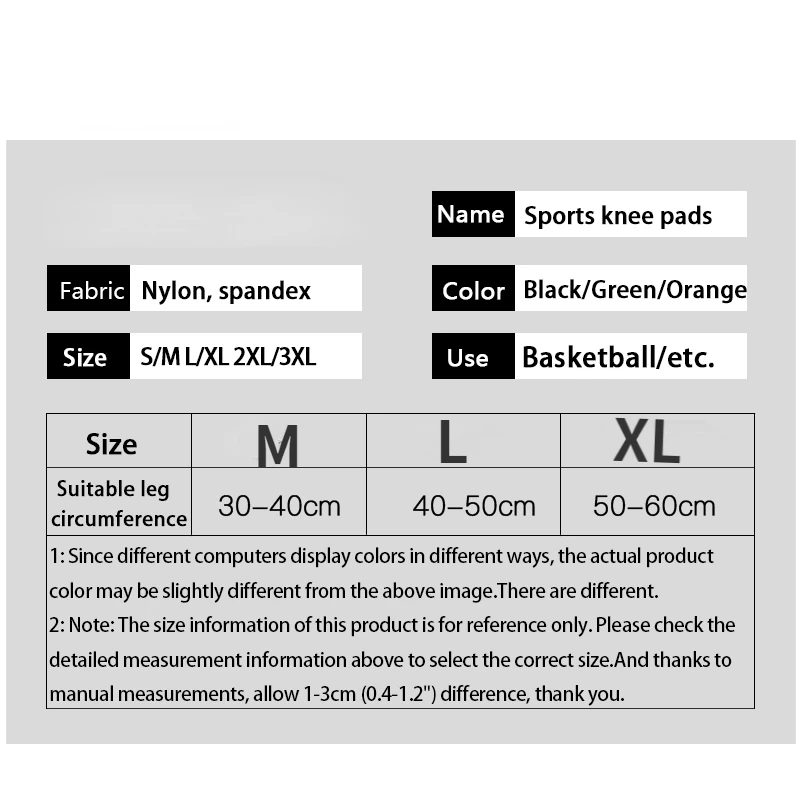 Name Sports knee pads

Fabric Nylon, spandex

Color Black/Green/Orange

Size S/M L/XL 2XL/3XL

Use Basketball/etc.

| Size | M | L | XL |
|---|---|---|---|
| Suitable leg circumference | 30–40cm | 40–50cm | 50–60cm |

1: Since different computers display colors in different ways, the actual product color may be slightly different from the above image.There are different.

2: Note: The size information of this product is for reference only. Please check the detailed measurement information above to select the correct size.And thanks to manual measurements, allow 1-3cm (0.4-1.2") difference, thank you.